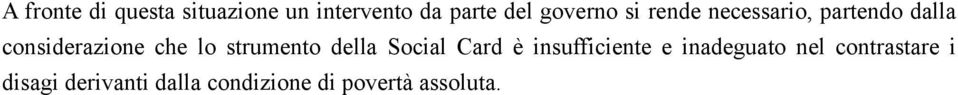 A fronte di questa situazione un intervento da parte del governo si rende necessario, partendo dalla considerazione che lo strumento della Social Card è insufficiente e inadeguato nel contrastare i disagi derivanti dalla condizione di povertà assoluta.